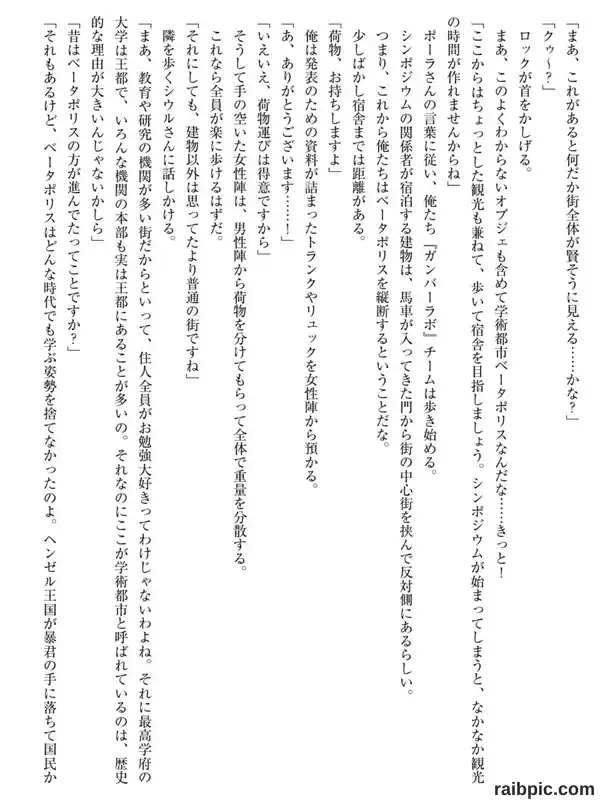 「まあ、これがあると何だか街全体が賢そうに見える……かな？」

「クゥ～？」

ロックが首をかしげる。

まあ、このよくわからないオブジェも含めて学術都市ベータポリスなんだな……きっと！

「ここからはちょっとした観光も兼ねて、歩いて宿舎を目指しましょう。シンポジウムが始まってしまうと、なかなか観光の時間が作れませんからね」

ポーラさんの言葉に従い、俺たち『ガンバーラボ』チームは歩き始める。

シンポジウムの関係者が宿泊する建物は、馬車が入ってきた門から街の中心街を挟んで反対側にあるらしい。

つまり、これから俺たちはベータポリスを縦断するということだな。

少しばかし宿舎までは距離がある。

「荷物、お持ちしますよ」

俺は発表のための資料が詰まったトランクやリュックを女性陣から預かる。

「あ、ありがとうございます……！」

「いえいえ、荷物運びは得意ですから」

そうして手の空いた女性陣は、男性陣から荷物を分けてもらって全体で重量を分散する。

これなら全員が楽に歩けるはずだ。

「それにしても、建物以外は思ってたより普通の街ですね」

隣を歩くシウルさんに話しかける。

「まあ、教育や研究の機関が多い街だからといって、住人全員がお勉強大好きってわけじゃないわよね。それに最高学府の大学は王都で、いろんな機関の本部も実は王都にあることが多いの。それなのにここが学術都市と呼ばれているのは、歴史的な理由が大きいんじゃないかしら」

「昔はベータポリスの方が進んでたってことですか？」

「それもあるけど、ベータポリスはどんな時代でも学ぶ姿勢を捨てなかったのよ。ヘンゼル王国が暴君の手に落ちて国民か

raibpic.com